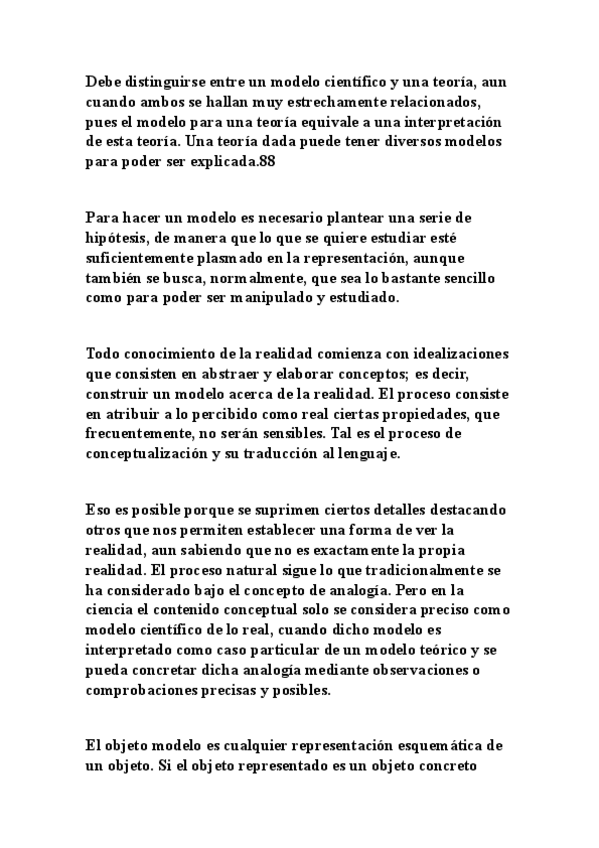 Debe distinguirse entre un modelo científico y una teoría, aun cuando ambos se hallan muy estrechamente relacionados, pues el modelo para una teoría equivale a una interpretación de esta teoría. Una teoría dada puede tener diversos modelos para poder ser explicada.88

Para hacer un modelo es necesario plantear una serie de hipótesis, de manera que lo que se quiere estudiar esté suficientemente plasmado en la representación, aunque también se busca, normalmente, que sea lo bastante sencillo como para poder ser manipulado y estudiado.

Todo conocimiento de la realidad comienza con idealizaciones que consisten en abstraer y elaborar conceptos; es decir, construir un modelo acerca de la realidad. El proceso consiste en atribuir a lo percibido como real ciertas propiedades, que frecuentemente, no serán sensibles. Tal es el proceso de conceptualización y su traducción al lenguaje.

Eso es posible porque se suprimen ciertos detalles destacando otros que nos permiten establecer una forma de ver la realidad, aun sabiendo que no es exactamente la propia realidad. El proceso natural sigue lo que tradicionalmente se ha considerado bajo el concepto de analogía. Pero en la ciencia el contenido conceptual solo se considera preciso como modelo científico de lo real, cuando dicho modelo es interpretado como caso particular de un modelo teórico y se pueda concretar dicha analogía mediante observaciones o comprobaciones precisas y posibles.

El objeto modelo es cualquier representación esquemática de un objeto. Si el objeto representado es un objeto concreto